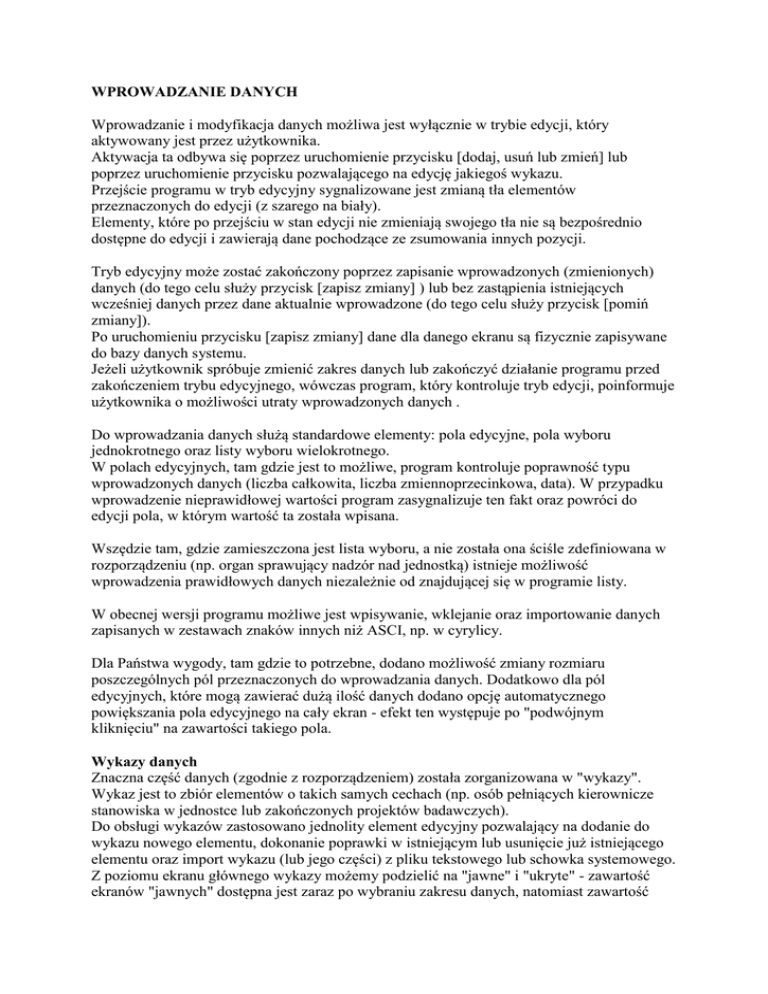 WPROWADZANIE DANYCH

Wprowadzanie i modyfikacja danych możliwa jest wyłącznie w trybie edycji, który aktywowany jest przez użytkownika.
Aktywacja ta odbywa się poprzez uruchomienie przycisku [dodaj, usuń lub zmień] lub poprzez uruchomienie przycisku pozwalającego na edycję jakiegoś wykazu.
Przejście programu w tryb edycyjny sygnalizowane jest zmianą tła elementów przeznaczonych do edycji (z szarego na biały).
Elementy, które po przejściu w stan edycji nie zmieniają swojego tła nie są bezpośrednio dostępne do edycji i zawierają dane pochodzące ze zsumowania innych pozycji.

Tryb edycyjny może zostać zakończony poprzez zapisanie wprowadzonych (zmienionych) danych (do tego celu służy przycisk [zapisz zmiany] ) lub bez zastąpienia istniejących wcześniej danych przez dane aktualnie wprowadzone (do tego celu służy przycisk [pomiń zmiany]).
Po uruchomieniu przycisku [zapisz zmiany] dane dla danego ekranu są fizycznie zapisywane do bazy danych systemu.
Jeżeli użytkownik spróbuje zmienić zakres danych lub zakończyć działanie programu przed zakończeniem trybu edycyjnego, wówczas program, który kontroluje tryb edycji, poinformuje użytkownika o możliwości utraty wprowadzonych danych .

Do wprowadzania danych służą standardowe elementy: pola edycyjne, pola wyboru jednokrotnego oraz listy wyboru wielokrotnego.
W polach edycyjnych, tam gdzie jest to możliwe, program kontroluje poprawność typu wprowadzonych danych (liczba całkowita, liczba zmiennoprzecinkowa, data). W przypadku wprowadzenie nieprawidłowej wartości program zasygnalizuje ten fakt oraz powróci do edycji pola, w którym wartość ta została wpisana.

Wszędzie tam, gdzie zamieszczona jest lista wyboru, a nie została ona ściśle zdefiniowana w rozporządzeniu (np. organ sprawujący nadzór nad jednostką) istnieje możliwość wprowadzenia prawidłowych danych niezależnie od znajdującej się w programie listy.

W obecnej wersji programu możliwe jest wpisywanie, wklejanie oraz importowanie danych zapisanych w zestawach znaków innych niż ASCI, np. w cyrylicy.

Dla Państwa wygody, tam gdzie to potrzebne, dodano możliwość zmiany rozmiaru poszczególnych pól przeznaczonych do wprowadzania danych. Dodatkowo dla pól edycyjnych, które mogą zawierać dużą ilość danych dodano opcję automatycznego powiększania pola edycyjnego na cały ekran - efekt ten występuje po "podwójnym kliknięciu" na zawartości takiego pola.

Wykazy danych
Znaczna część danych (zgodnie z rozporządzeniem) została zorganizowana w "wykazy".
Wykaz jest to zbiór elementów o takich samych cechach (np. osób pełniących kierownicze stanowiska w jednostce lub zakończonych projektów badawczych).
Do obsługi wykazów zastosowano jednolity element edycyjny pozwalający na dodanie do wykazu nowego elementu, dokonanie poprawki w istniejącym lub usunięcie już istniejącego elementu oraz import wykazu (lub jego części) z pliku tekstowego lub schowka systemowego.
Z poziomu ekranu głównego wykazy możemy podzielić na "jawne" i "ukryte" - zawartość ekranów "jawnych" dostępna jest zaraz po wybraniu zakresu danych, natomiast zawartość